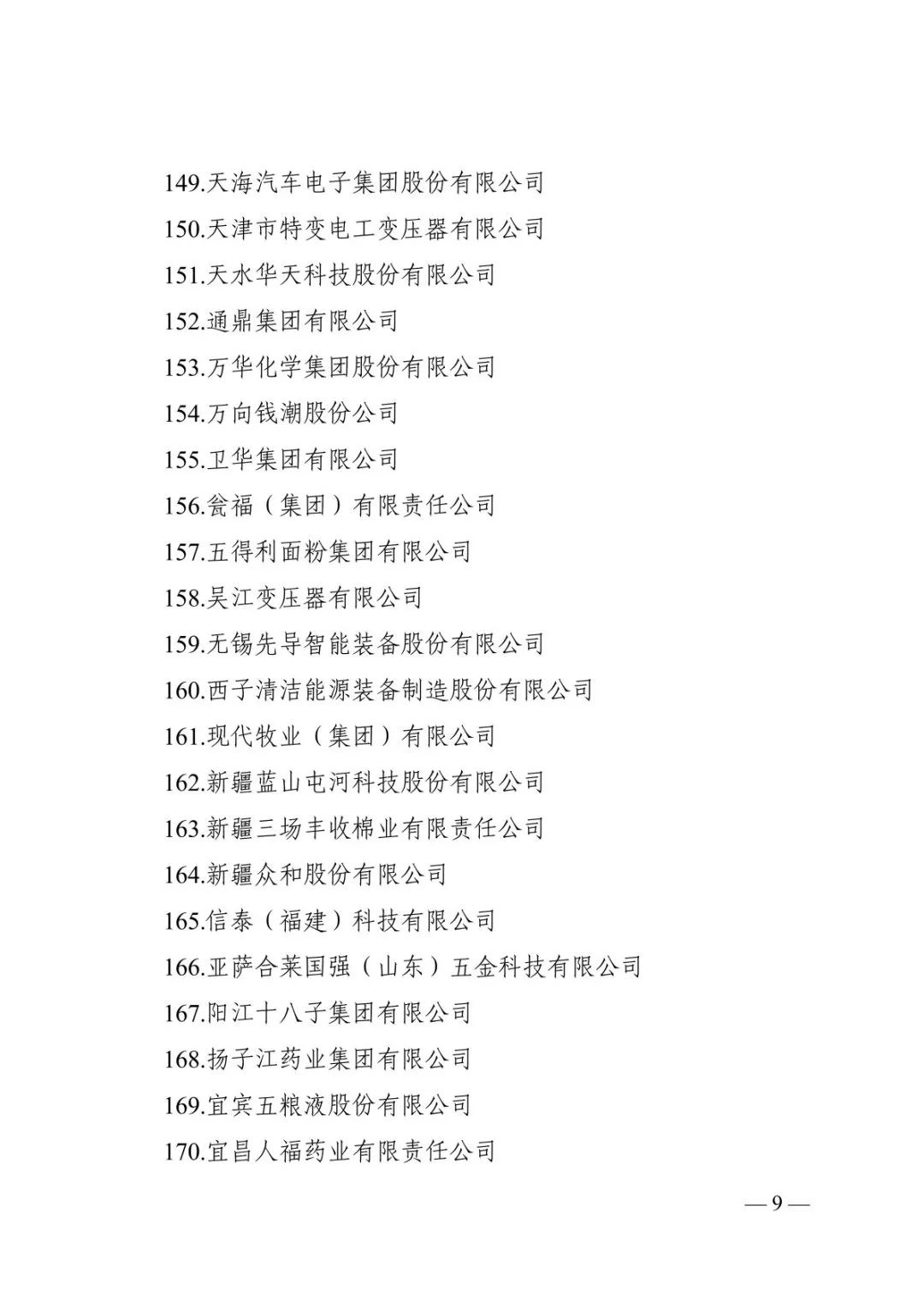 149.天海汽车电子集团股份有限公司
150.天津市特变电工变压器有限公司
151.天水华天科技股份有限公司
152.通鼎集团有限公司
153.万华化学集团股份有限公司
154.万向钱潮股份公司
155.卫华集团有限公司
156.瓮福（集团）有限责任公司
157.五得利面粉集团有限公司
158.吴江变压器有限公司
159.无锡先导智能装备股份有限公司
160.西子清洁能源装备制造股份有限公司
161.现代牧业（集团）有限公司
162.新疆蓝山屯河科技股份有限公司
163.新疆三场丰收棉业有限责任公司
164.新疆众和股份有限公司
165.信泰（福建）科技有限公司
166.亚萨合莱国强（山东）五金科技有限公司
167.阳江十八子集团有限公司
168.扬子江药业集团有限公司
169.宜宾五粮液股份有限公司
170.宜昌人福药业有限责任公司

— 9 —